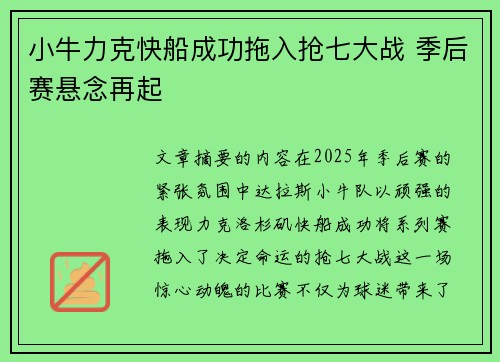 小牛力克快船成功拖入抢七大战 季后赛悬念再起

文章摘要的内容在2025年季后赛的紧张氛围中达拉斯小牛队以顽强的表现力克洛杉矶快船成功将系列赛拖入了决定命运的抢七大战这一场惊心动魄的比赛不仅为球迷带来了